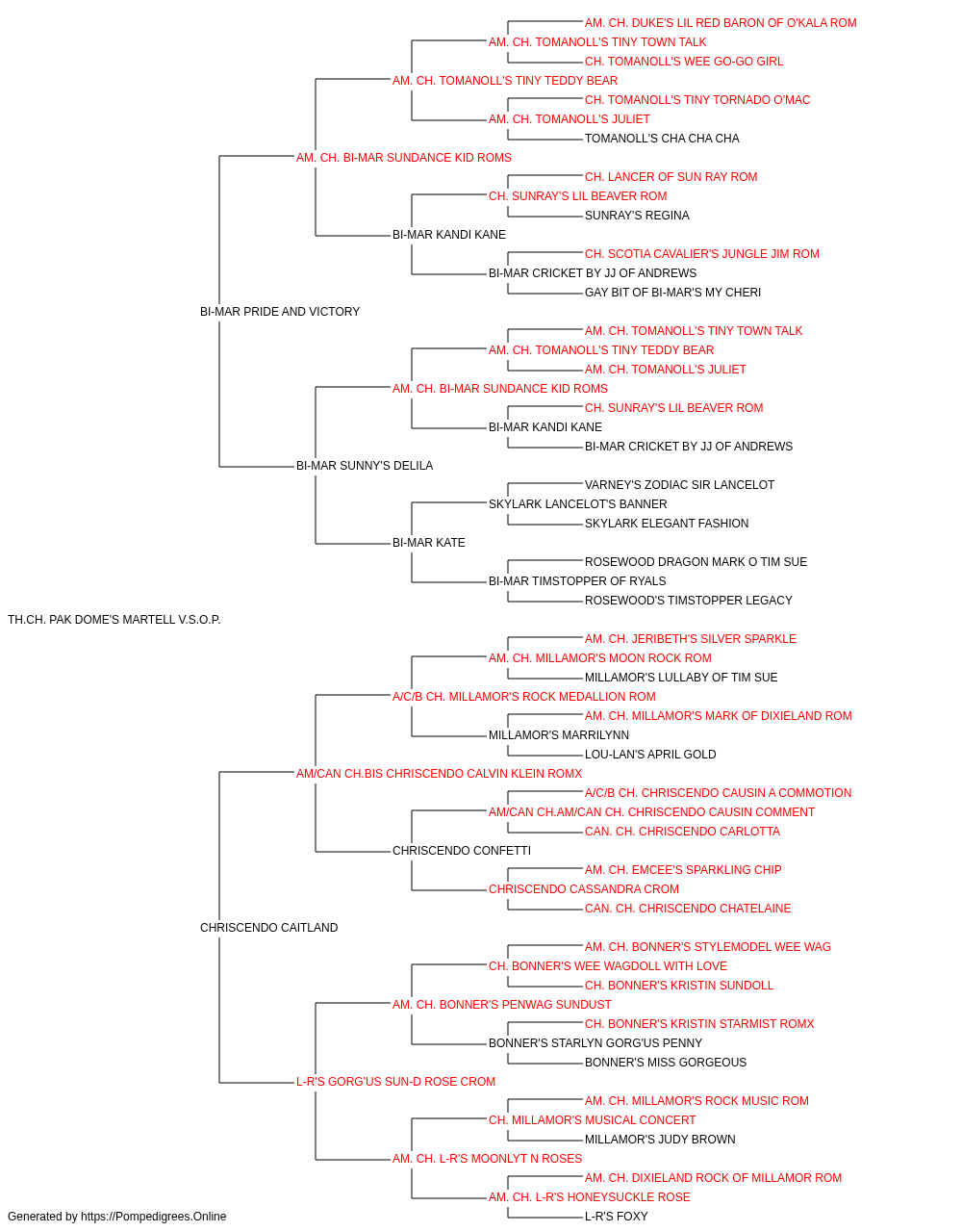 AM. CH. DUKE'S LIL RED BARON OF O'KALA ROM
AM. CH. TOMANOLL'S TINY TOWN TALK
CH. TOMANOLL'S WEE GO-GO GIRL
AM. CH. TOMANOLL'S TINY TEDDY BEAR
CH. TOMANOLL'S TINY TORNADO O'MAC
AM. CH. TOMANOLL'S JULIET
TOMANOLL'S CHA CHA CHA
AM. CH. BI-MAR SUNDANCE KID ROMS
CH. LANCER OF SUN RAY ROM
CH. SUNRAY'S LIL BEAVER ROM
SUNRAY'S REGINA
BI-MAR KANDI KANE
CH. SCOTIA CAVALIER'S JUNGLE JIM ROM
BI-MAR CRICKET BY JJ OF ANDREWS
GAY BIT OF BI-MAR'S MY CHERI
BI-MAR PRIDE AND VICTORY
AM. CH. TOMANOLL'S TINY TOWN TALK
AM. CH. TOMANOLL'S TINY TEDDY BEAR
AM. CH. TOMANOLL'S JULIET
AM. CH. BI-MAR SUNDANCE KID ROMS
CH. SUNRAY'S LIL BEAVER ROM
BI-MAR KANDI KANE
BI-MAR CRICKET BY JJ OF ANDREWS
BI-MAR SUNNY'S DELILA
VARNEY'S ZODIAC SIR LANCELOT
SKYLARK LANCELOT'S BANNER
SKYLARK ELEGANT FASHION
BI-MAR KATE
ROSEWOOD DRAGON MARK O TIM SUE
BI-MAR TIMSTOPPER OF RYALS
ROSEWOOD'S TIMSTOPPER LEGACY
TH.CH. PAK DOME'S MARTELL V.S.O.P.
AM. CH. JERIBETH'S SILVER SPARKLE
AM. CH. MILLAMOR'S MOON ROCK ROM
MILLAMOR'S LULLABY OF TIM SUE
A/C/B CH. MILLAMOR'S ROCK MEDALLION ROM
AM. CH. MILLAMOR'S MARK OF DIXIELAND ROM
MILLAMOR'S MARRILYNN
LOU-LAN'S APRIL GOLD
AM/CAN CH.BIS CHRISCENDO CALVIN KLEIN ROMX
A/C/B CH. CHRISCENDO CAUSIN A COMMOTION
AM/CAN CH.AM/CAN CH. CHRISCENDO CAUSIN COMMENT
CAN. CH. CHRISCENDO CARLOTTA
CHRISCENDO CONFETTI
AM. CH. EMCEE'S SPARKLING CHIP
CHRISCENDO CASSANDRA CROM
CAN. CH. CHRISCENDO CHATELAINE
CHRISCENDO CAITLAND
AM. CH. BONNER'S STYLEMODEL WEE WAG
CH. BONNER'S WEE WAGDOLL WITH LOVE
CH. BONNER'S KRISTIN SUNDOLL
AM. CH. BONNER'S PENWAG SUNDUST
CH. BONNER'S KRISTIN STARMIST ROMX
BONNER'S STARLYN GORG'US PENNY
BONNER'S MISS GORGEOUS
L-R'S GORG'US SUN-D ROSE CROM
AM. CH. MILLAMOR'S ROCK MUSIC ROM
CH. MILLAMOR'S MUSICAL CONCERT
MILLAMOR'S JUDY BROWN
AM. CH. L-R'S MOONLYT N ROSES
AM. CH. DIXIELAND ROCK OF MILLAMOR ROM
AM. CH. L-R'S HONEYSUCKLE ROSE
L-R'S FOXY
Generated by https://Pompedigrees.Online